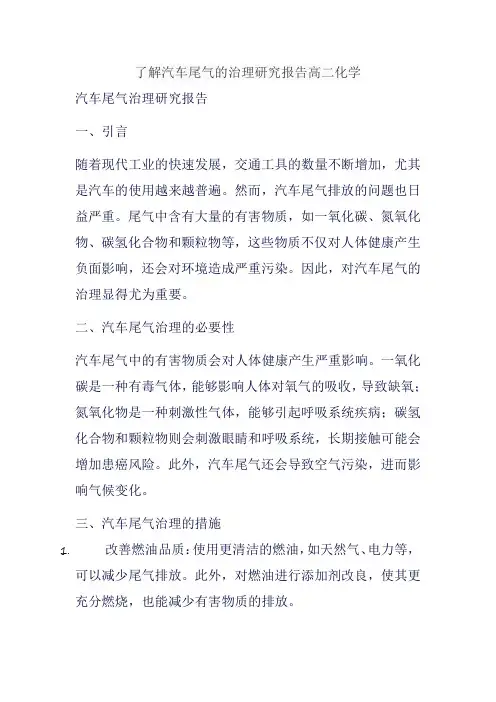 了解汽车尾气的治理研究报告高二化学

汽车尾气治理研究报告

一、引言

随着现代工业的快速发展，交通工具的数量不断增加，尤其是汽车的使用越来越普遍。然而，汽车尾气排放的问题也日益严重。尾气中含有大量的有害物质，如一氧化碳、氮氧化物、碳氢化合物和颗粒物等，这些物质不仅对人体健康产生负面影响，还会对环境造成严重污染。因此，对汽车尾气的治理显得尤为重要。

二、汽车尾气治理的必要性

汽车尾气中的有害物质会对人体健康产生严重影响。一氧化碳是一种有毒气体，能够影响人体对氧气的吸收，导致缺氧；氮氧化物是一种刺激性气体，能够引起呼吸系统疾病；碳氢化合物和颗粒物则会刺激眼睛和呼吸系统，长期接触可能会增加患癌风险。此外，汽车尾气还会导致空气污染，进而影响气候变化。

三、汽车尾气治理的措施

1. 改善燃油品质：使用更清洁的燃油，如天然气、电力等，可以减少尾气排放。此外，对燃油进行添加剂改良，使其更充分燃烧，也能减少有害物质的排放。